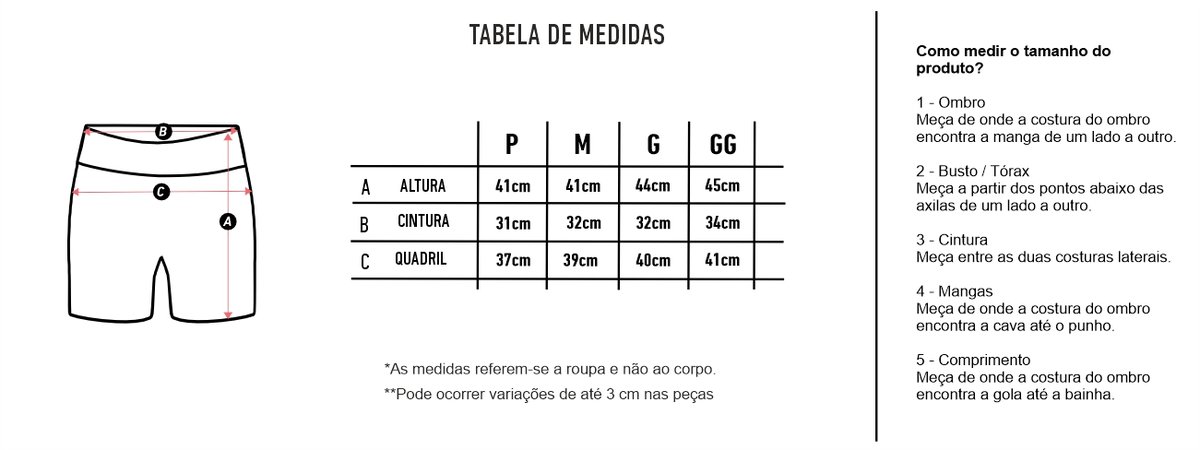 TABELA DE MEDIDAS

B
C
A

| | | P | M | G | GG |
|---|---|---|---|---|---|
| A | ALTURA | 41cm | 41cm | 44cm | 45cm |
| B | CINTURA | 31cm | 32cm | 32cm | 34cm |
| C | QUADRIL | 37cm | 39cm | 40cm | 41cm |

*As medidas referem-se a roupa e não ao corpo.
**Pode ocorrer variações de até 3 cm nas peças

Como medir o tamanho do produto?

1 - Ombro
Meça de onde a costura do ombro encontra a manga de um lado a outro.

2 - Busto / Tórax
Meça a partir dos pontos abaixo das axilas de um lado a outro.

3 - Cintura
Meça entre as duas costuras laterais.

4 - Mangas
Meça de onde a costura do ombro encontra a cava até o punho.

5 - Comprimento
Meça de onde a costura do ombro encontra a gola até a bainha.